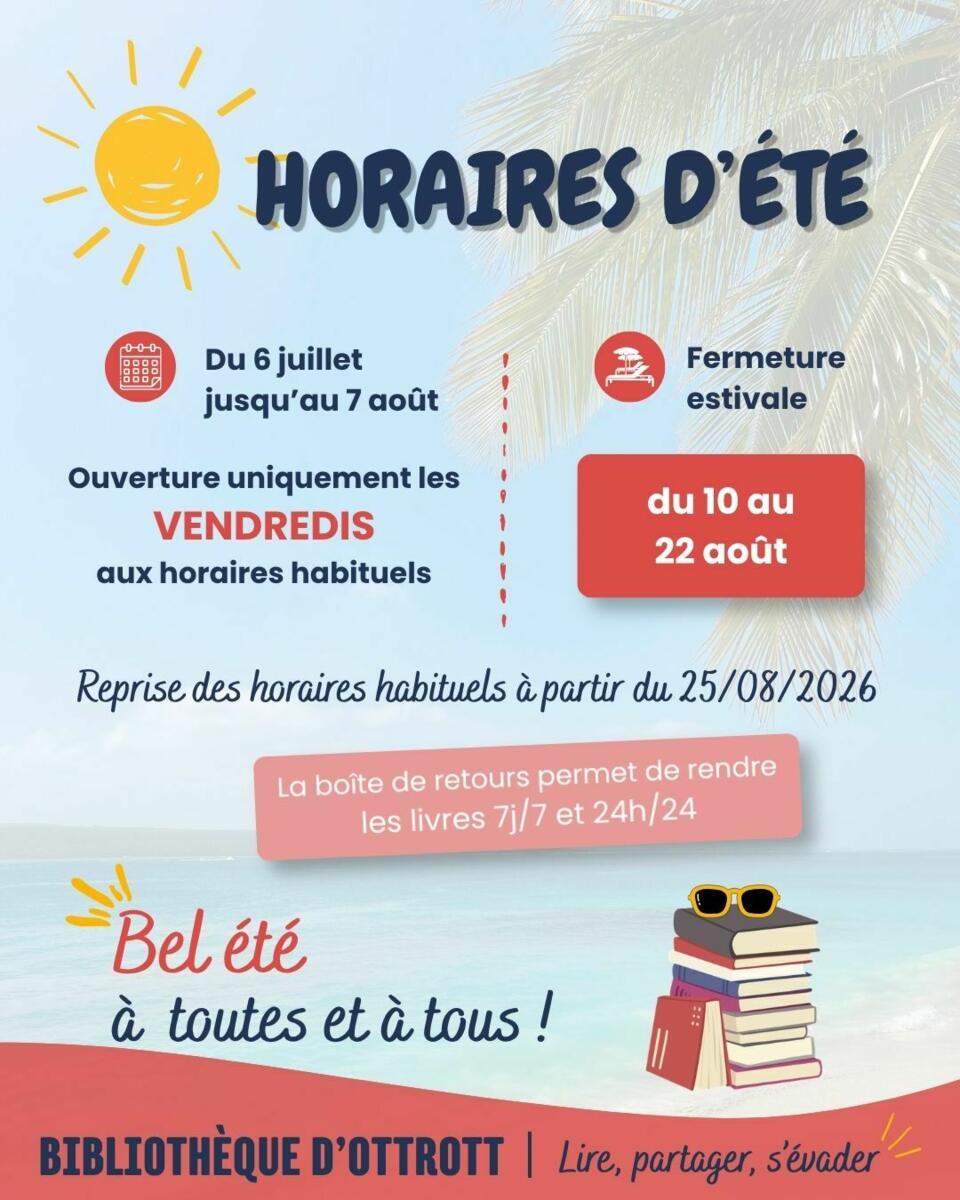 HORAIRES D'ÉTÉ

Du 6 juillet jusqu'au 7 août

Ouverture uniquement les VENDREDIS aux horaires habituels

Fermeture estivale

du 10 au 22 août

Reprise des horaires habituels à partir du 25/08/2026

La boîte de retours permet de rendre les livres 7j/7 et 24h/24

Bel été
à toutes et à tous !

BIBLIOTHÈQUE D'OTTROTT | Lire, partager, s'évader